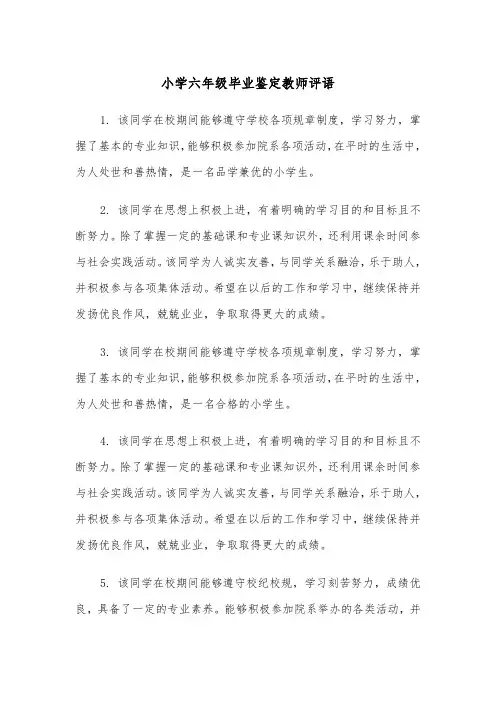 小学六年级毕业鉴定教师评语

1. 该同学在校期间能够遵守学校各项规章制度，学习努力，掌握了基本的专业知识，能够积极参加院系各项活动，在平时的生活中，为人处世和善热情，是一名品学兼优的小学生。

2. 该同学在思想上积极上进，有着明确的学习目的和目标且不断努力。除了掌握一定的基础课和专业课知识外，还利用课余时间参与社会实践活动。该同学为人诚实友善，与同学关系融洽，乐于助人，并积极参与各项集体活动。希望在以后的工作和学习中，继续保持并发扬优良作风，兢兢业业，争取取得更大的成绩。

3. 该同学在校期间能够遵守学校各项规章制度，学习努力，掌握了基本的专业知识，能够积极参加院系各项活动，在平时的生活中，为人处世和善热情，是一名合格的小学生。

4. 该同学在思想上积极上进，有着明确的学习目的和目标且不断努力。除了掌握一定的基础课和专业课知识外，还利用课余时间参与社会实践活动。该同学为人诚实友善，与同学关系融洽，乐于助人，并积极参与各项集体活动。希望在以后的工作和学习中，继续保持并发扬优良作风，兢兢业业，争取取得更大的成绩。

5. 该同学在校期间能够遵守校纪校规，学习刻苦努力，成绩优良，具备了一定的专业素养。能够积极参加院系举办的各类活动，并